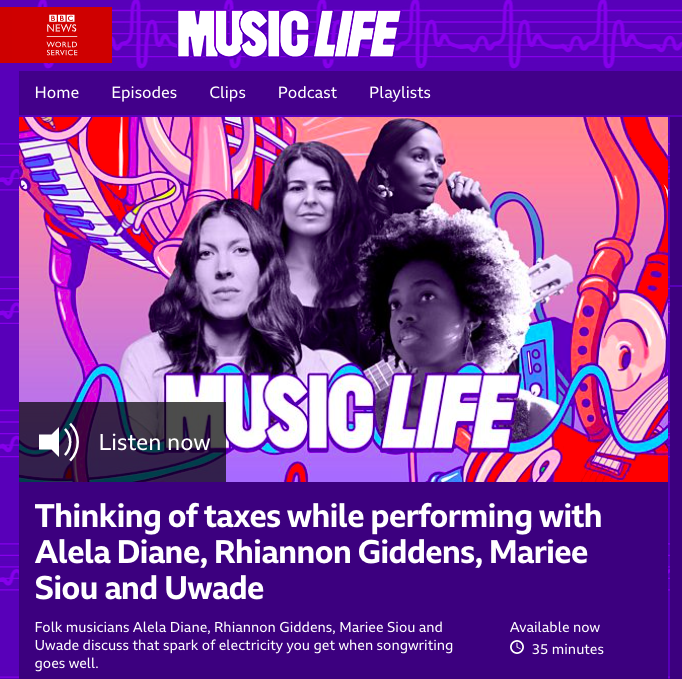 BBC NEWS WORLD SERVICE

MUSIC LIFE

Home Episodes Clips Podcast Playlists

MUSIC LIFE

Listen now

Thinking of taxes while performing with Alela Diane, Rhiannon Giddens, Mariee Siou and Uwade

Folk musicians Alela Diane, Rhiannon Giddens, Mariee Siou and Uwade discuss that spark of electricity you get when songwriting goes well.

Available now

35 minutes